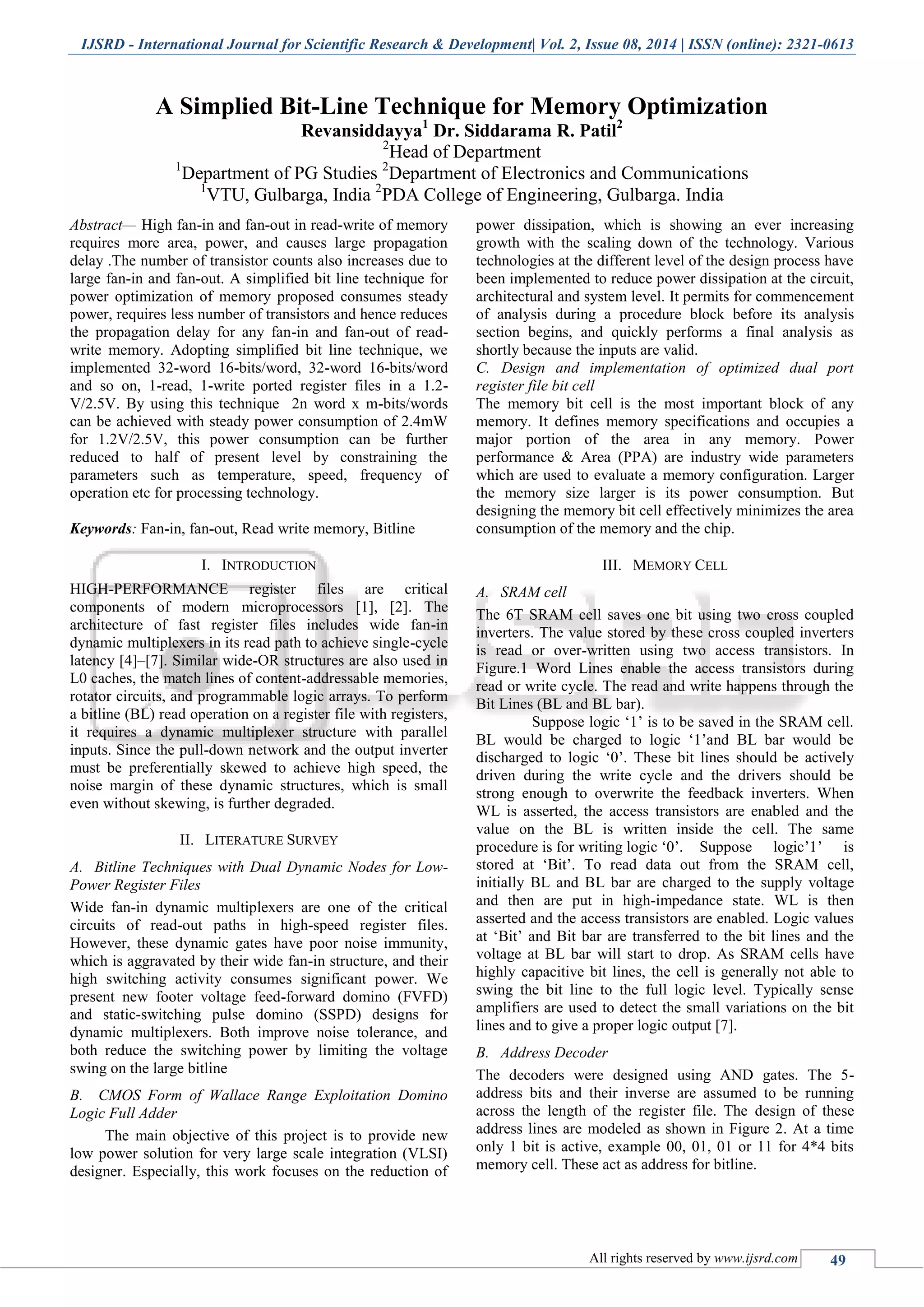 IJSRD - International Journal for Scientific Research & Development| Vol. 2, Issue 08, 2014 | ISSN (online): 2321-0613

A Simplied Bit-Line Technique for Memory Optimization
Revansiddayya$^1$ Dr. Siddarama R. Patil$^2$
$^2$Head of Department
$^1$Department of PG Studies $^2$Department of Electronics and Communications
$^1$VTU, Gulbarga, India $^2$PDA College of Engineering, Gulbarga. India

Abstract— High fan-in and fan-out in read-write of memory requires more area, power, and causes large propagation delay .The number of transistor counts also increases due to large fan-in and fan-out. A simplified bit line technique for power optimization of memory proposed consumes steady power, requires less number of transistors and hence reduces the propagation delay for any fan-in and fan-out of read-write memory. Adopting simplified bit line technique, we implemented 32-word 16-bits/word, 32-word 16-bits/word and so on, 1-read, 1-write ported register files in a 1.2-V/2.5V. By using this technique 2n word x m-bits/words can be achieved with steady power consumption of 2.4mW for 1.2V/2.5V, this power consumption can be further reduced to half of present level by constraining the parameters such as temperature, speed, frequency of operation etc for processing technology.

Keywords: Fan-in, fan-out, Read write memory, Bitline

I. INTRODUCTION

HIGH-PERFORMANCE register files are critical components of modern microprocessors [1], [2]. The architecture of fast register files includes wide fan-in dynamic multiplexers in its read path to achieve single-cycle latency [4]–[7]. Similar wide-OR structures are also used in L0 caches, the match lines of content-addressable memories, rotator circuits, and programmable logic arrays. To perform a bitline (BL) read operation on a register file with registers, it requires a dynamic multiplexer structure with parallel inputs. Since the pull-down network and the output inverter must be preferentially skewed to achieve high speed, the noise margin of these dynamic structures, which is small even without skewing, is further degraded.

II. LITERATURE SURVEY

A. Bitline Techniques with Dual Dynamic Nodes for Low-Power Register Files

Wide fan-in dynamic multiplexers are one of the critical circuits of read-out paths in high-speed register files. However, these dynamic gates have poor noise immunity, which is aggravated by their wide fan-in structure, and their high switching activity consumes significant power. We present new footer voltage feed-forward domino (FVFD) and static-switching pulse domino (SSPD) designs for dynamic multiplexers. Both improve noise tolerance, and both reduce the switching power by limiting the voltage swing on the large bitline

B. CMOS Form of Wallace Range Exploitation Domino Logic Full Adder

The main objective of this project is to provide new low power solution for very large scale integration (VLSI) designer. Especially, this work focuses on the reduction of power dissipation, which is showing an ever increasing growth with the scaling down of the technology. Various technologies at the different level of the design process have been implemented to reduce power dissipation at the circuit, architectural and system level. It permits for commencement of analysis during a procedure block before its analysis section begins, and quickly performs a final analysis as shortly because the inputs are valid.

C. Design and implementation of optimized dual port register file bit cell

The memory bit cell is the most important block of any memory. It defines memory specifications and occupies a major portion of the area in any memory. Power performance & Area (PPA) are industry wide parameters which are used to evaluate a memory configuration. Larger the memory size larger is its power consumption. But designing the memory bit cell effectively minimizes the area consumption of the memory and the chip.

III. MEMORY CELL

A. SRAM cell

The 6T SRAM cell saves one bit using two cross coupled inverters. The value stored by these cross coupled inverters is read or over-written using two access transistors. In Figure.1 Word Lines enable the access transistors during read or write cycle. The read and write happens through the Bit Lines (BL and BL bar).

Suppose logic ‘1’ is to be saved in the SRAM cell. BL would be charged to logic ‘1’and BL bar would be discharged to logic ‘0’. These bit lines should be actively driven during the write cycle and the drivers should be strong enough to overwrite the feedback inverters. When WL is asserted, the access transistors are enabled and the value on the BL is written inside the cell. The same procedure is for writing logic ‘0’. Suppose logic’1’ is stored at ‘Bit’. To read data out from the SRAM cell, initially BL and BL bar are charged to the supply voltage and then are put in high-impedance state. WL is then asserted and the access transistors are enabled. Logic values at ‘Bit’ and Bit bar are transferred to the bit lines and the voltage at BL bar will start to drop. As SRAM cells have highly capacitive bit lines, the cell is generally not able to swing the bit line to the full logic level. Typically sense amplifiers are used to detect the small variations on the bit lines and to give a proper logic output [7].

B. Address Decoder

The decoders were designed using AND gates. The 5-address bits and their inverse are assumed to be running across the length of the register file. The design of these address lines are modeled as shown in Figure 2. At a time only 1 bit is active, example 00, 01, 01 or 11 for 4*4 bits memory cell. These act as address for bitline.

All rights reserved by www.ijsrd.com 49